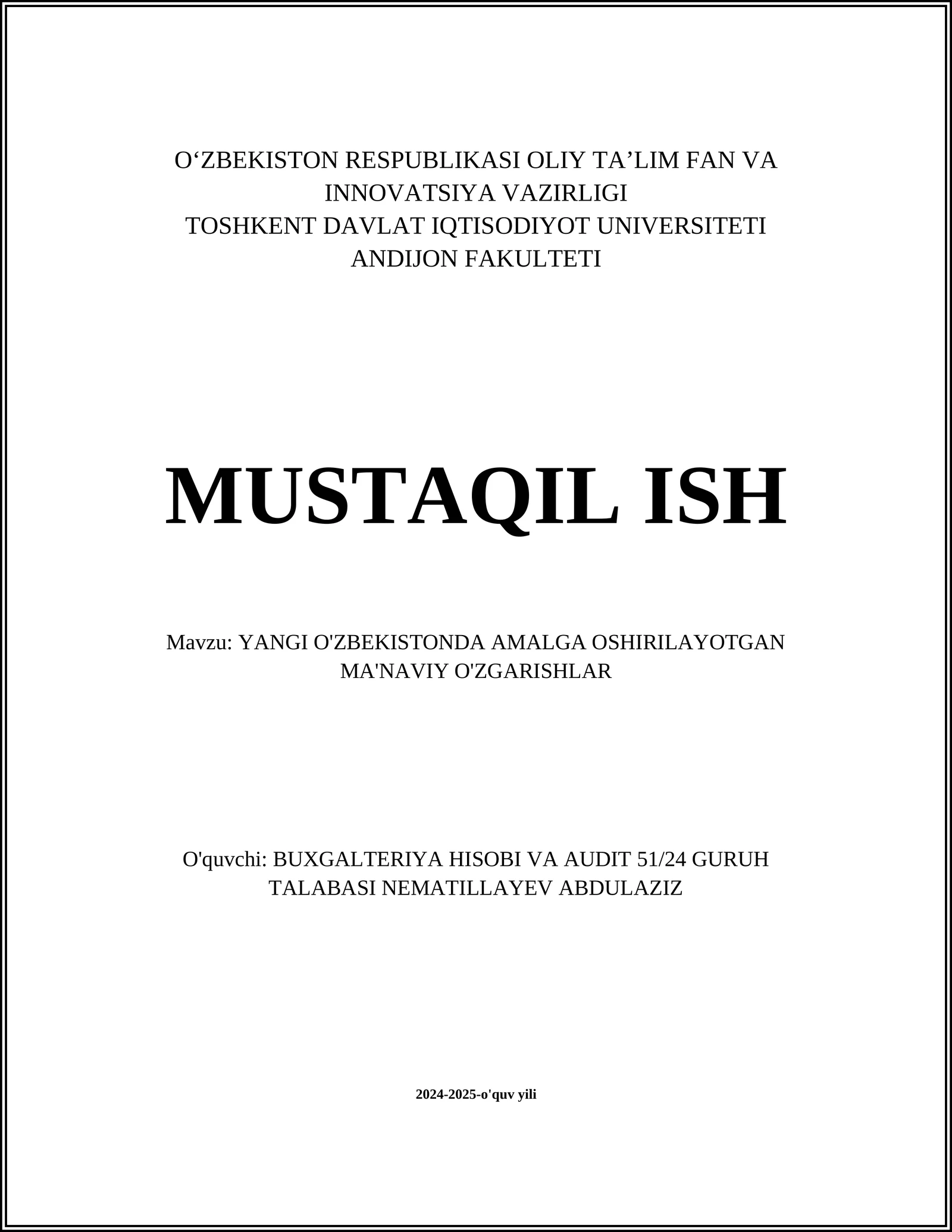 O‘ZBEKISTON RESPUBLIKASI OLIY TA’LIM FAN VA INNOVATSIYA VAZIRLIGI
TOSHKENT DAVLAT IQTISODIYOT UNIVERSITETI
ANDIJON FAKULTETI

MUSTAQIL ISH

Mavzu: YANGI O'ZBEKISTONDA AMALGA OSHIRILAYOTGAN MA'NAVIY O'ZGARISHLAR

O'quvchi: BUXGALTERIYA HISOBI VA AUDIT 51/24 GURUH TALABASI NEMATILLAYEV ABDULAZIZ

2024-2025-o'quv yili